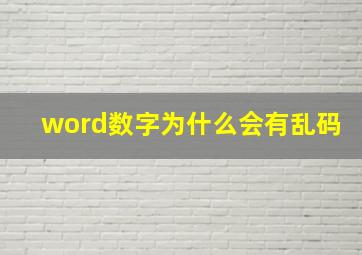 word数字为什么会有乱码